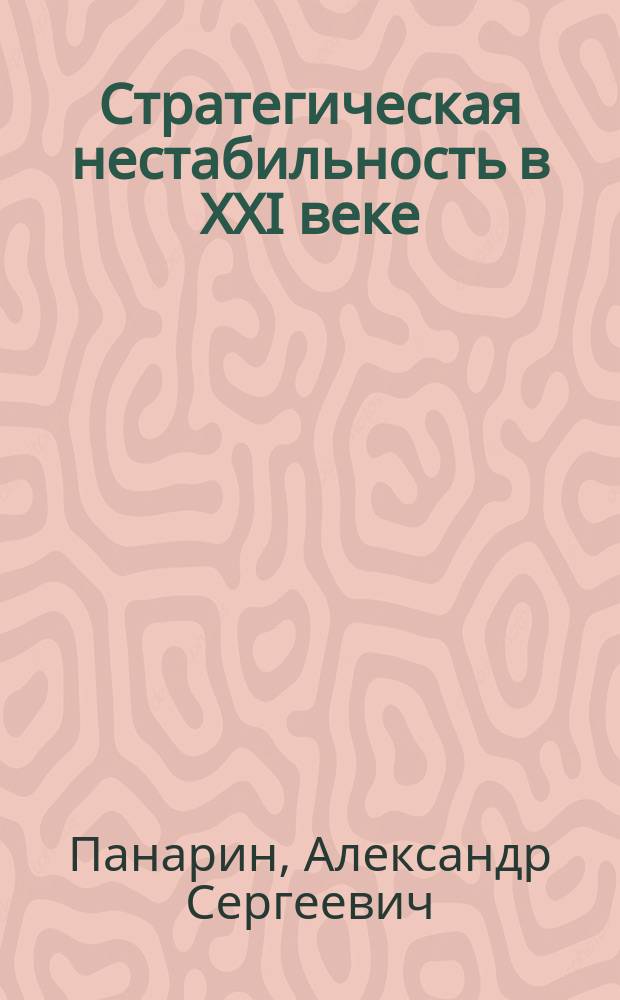 Стратегическая нестабильность в XXI веке

Панарин, Александр Сергеевич